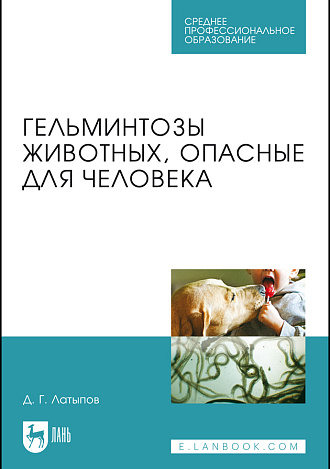 СРЕДНЕЕ ПРОФЕССИОНАЛЬНОЕ ОБРАЗОВАНИЕ

ГЕЛЬМИНТОЗЫ ЖИВОТНЫХ, ОПАСНЫЕ ДЛЯ ЧЕЛОВЕКА

Д. Г. Латыпов

ЛАНЬ

E.LANBOOK.COM